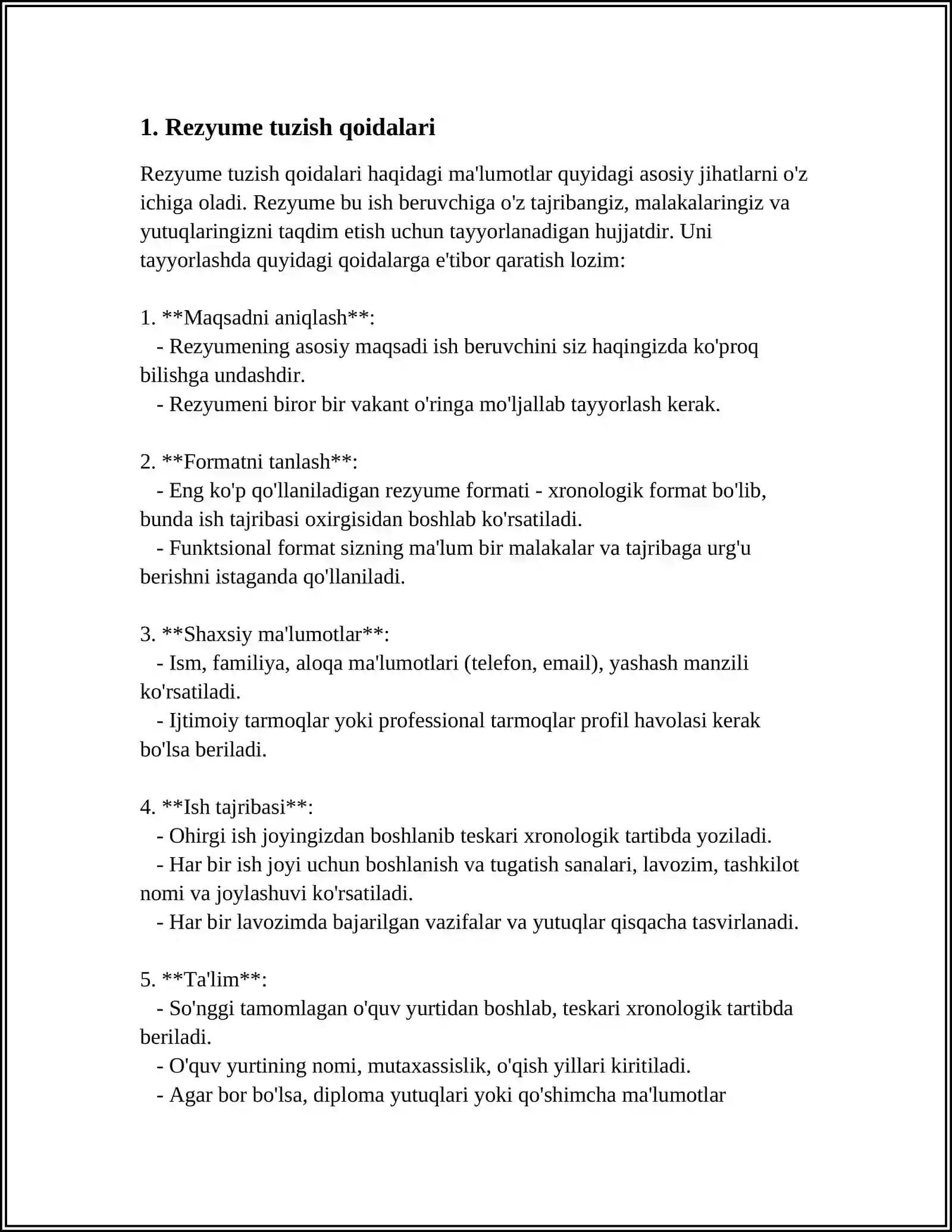 1. Rezyume tuzish qoidalari

Rezyume tuzish qoidalari haqidagi ma'lumotlar quyidagi asosiy jihatlarni o'z ichiga oladi. Rezyume bu ish beruvchiga o'z tajribangiz, malakalaringiz va yutuqlaringizni taqdim etish uchun tayyorlanadigan hujjatdir. Uni tayyorlashda quyidagi qoidalarga e'tibor qaratish lozim:

1. **Maqsadni aniqlash**:
- Rezyumening asosiy maqsadi ish beruvchini siz haqingizda ko'proq bilishga undashdir.
- Rezyumeni biror bir vakant o'ringa mo'ljallab tayyorlash kerak.

2. **Formatni tanlash**:
- Eng ko'p qo'llaniladigan rezyume formati - xronologik format bo'lib, bunda ish tajribasi oxirgisidan boshlab ko'rsatiladi.
- Funktsional format sizning ma'lum bir malakalar va tajribaga urg'u berishni istaganda qo'llaniladi.

3. **Shaxsiy ma'lumotlar**:
- Ism, familiya, aloqa ma'lumotlari (telefon, email), yashash manzili ko'rsatiladi.
- Ijtimoiy tarmoqlar yoki professional tarmoqlar profil havolasi kerak bo'lsa beriladi.

4. **Ish tajribasi**:
- Ohirgi ish joyingizdan boshlanib teskari xronologik tartibda yoziladi.
- Har bir ish joyi uchun boshlanish va tugatish sanalari, lavozim, tashkilot nomi va joylashuvi ko'rsatiladi.
- Har bir lavozimda bajarilgan vazifalar va yutuqlar qisqacha tasvirlanadi.

5. **Ta'lim**:
- So'nggi tamomlagan o'quv yurtidan boshlab, teskari xronologik tartibda beriladi.
- O'quv yurtining nomi, mutaxassislik, o'qish yillari kiritiladi.
- Agar bor bo'lsa, diploma yutuqlari yoki qo'shimcha ma'lumotlar